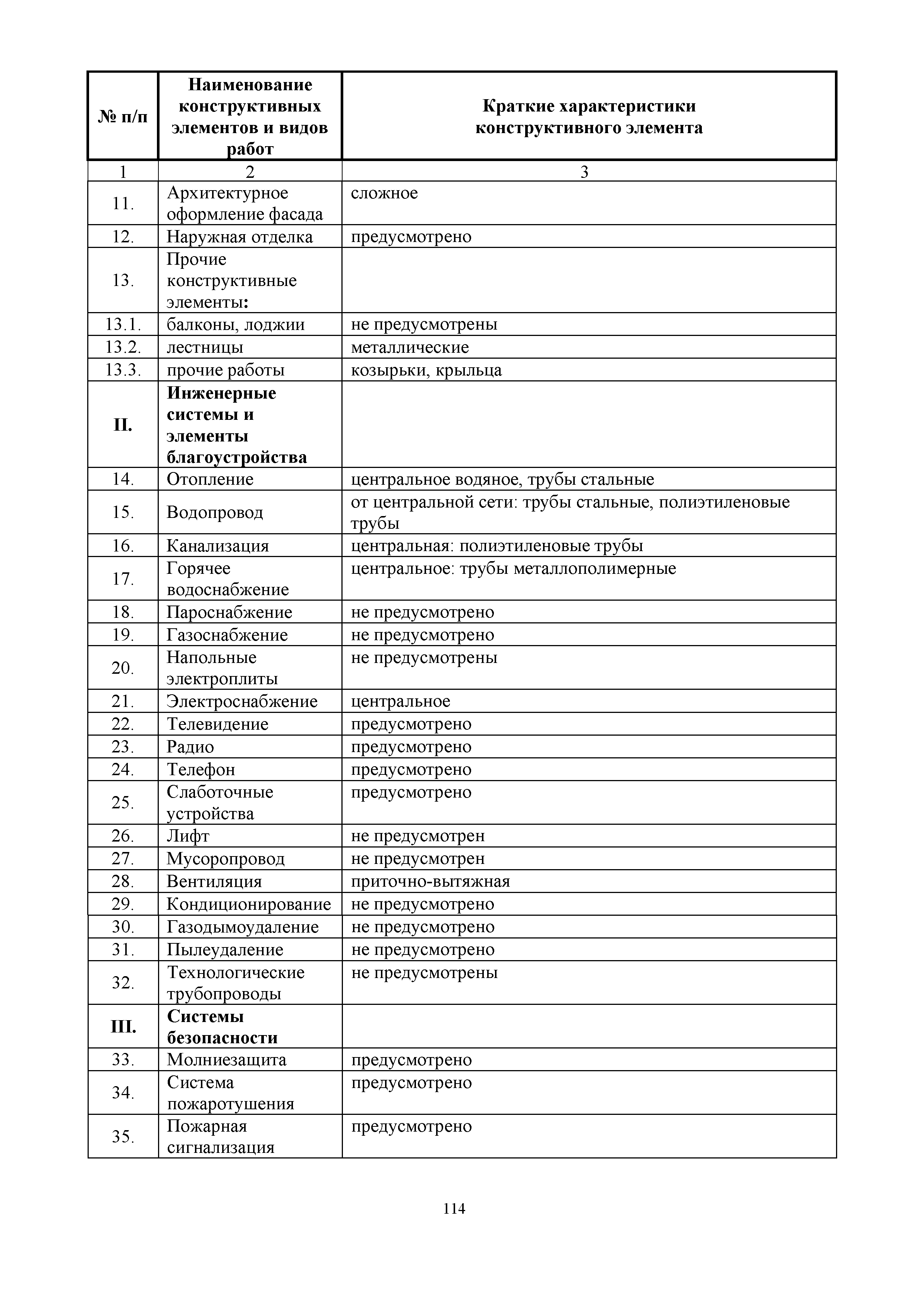 | № п/п | Наименование конструктивных элементов и видов работ | Краткие характеристики конструктивного элемента |
|---|---|---|
| 1 | 2 | 3 |
| 11. | Архитектурное оформление фасада | сложное |
| 12. | Наружная отделка | предусмотрено |
| 13. | Прочие конструктивные элементы: | |
| 13.1. | балконы, лоджии | не предусмотрены |
| 13.2. | лестницы | металлические |
| 13.3. | прочие работы | козырьки, крыльца |
| II. | Инженерные системы и элементы благоустройства | |
| 14. | Отопление | центральное водяное, трубы стальные |
| 15. | Водопровод | от центральной сети: трубы стальные, полиэтиленовые трубы |
| 16. | Канализация | центральная: полиэтиленовые трубы |
| 17. | Горячее водоснабжение | центральное: трубы металлополимерные |
| 18. | Пароснабжение | не предусмотрено |
| 19. | Газоснабжение | не предусмотрено |
| 20. | Напольные электроплиты | не предусмотрены |
| 21. | Электроснабжение | центральное |
| 22. | Телевидение | предусмотрено |
| 23. | Радио | предусмотрено |
| 24. | Телефон | предусмотрено |
| 25. | Слаботочные устройства | предусмотрено |
| 26. | Лифт | не предусмотрен |
| 27. | Мусоропровод | не предусмотрен |
| 28. | Вентиляция | приточно-вытяжная |
| 29. | Кондиционирование | не предусмотрено |
| 30. | Газодымоудаление | не предусмотрено |
| 31. | Пылеудаление | не предусмотрено |
| 32. | Технологические трубопроводы | не предусмотрены |
| III. | Системы безопасности | |
| 33. | Молниезащита | предусмотрено |
| 34. | Система пожаротушения | предусмотрено |
| 35. | Пожарная сигнализация | предусмотрено |

114